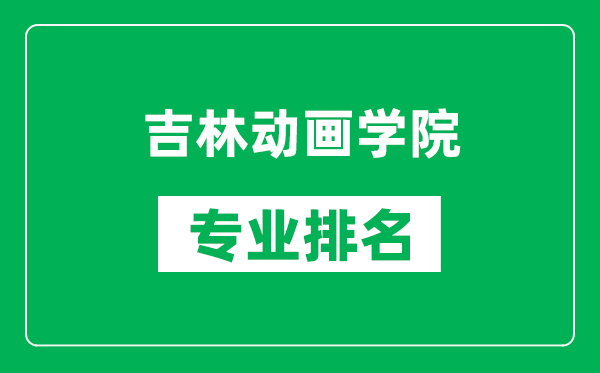 吉林动画学院

专业排名